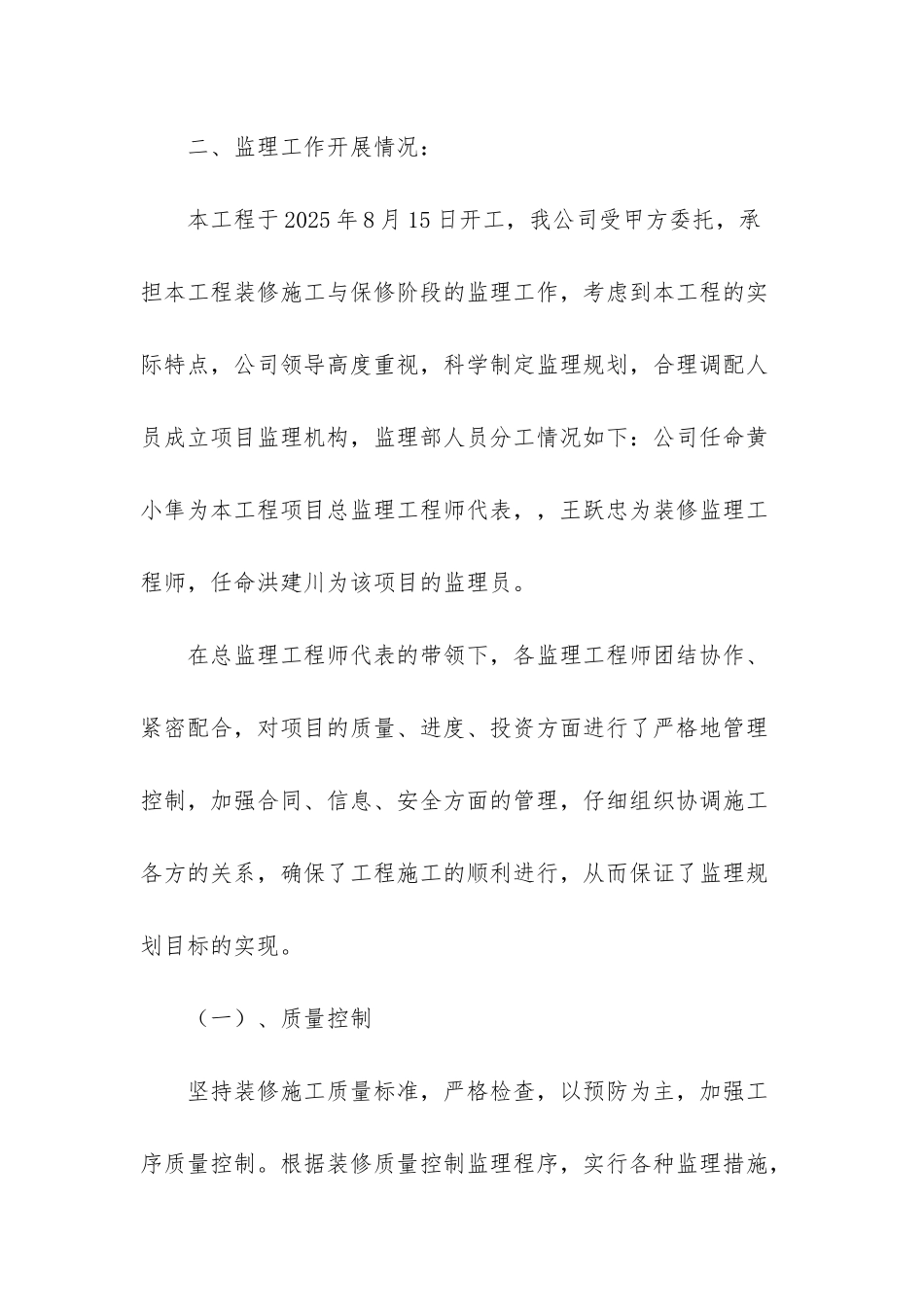 二、监理工作开展情况：

本工程于2025年8月15日开工，我公司受甲方委托，承担本工程装修施工与保修阶段的监理工作，考虑到本工程的实际特点，公司领导高度重视，科学制定监理规划，合理调配人员成立项目监理机构，监理部人员分工情况如下：公司任命黄小隼为本工程项目总监理工程师代表，，王跃忠为装修监理工程师，任命洪建川为该项目的监理员。

在总监理工程师代表的带领下，各监理工程师团结协作、紧密配合，对项目的质量、进度、投资方面进行了严格地管理控制，加强合同、信息、安全方面的管理，仔细组织协调施工各方的关系，确保了工程施工的顺利进行，从而保证了监理规划目标的实现。

（一）、质量控制

坚持装修施工质量标准，严格检查，以预防为主，加强工序质量控制。根据装修质量控制监理程序，实行各种监理措施，